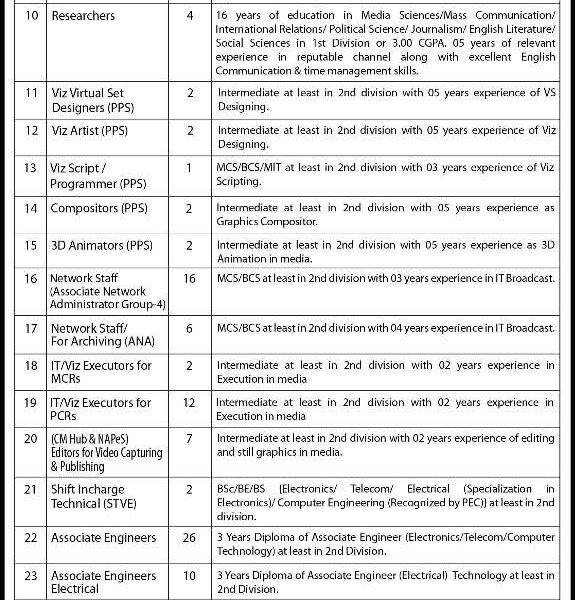 | 10 | Researchers | 4 | 16 years of education in Media Sciences/Mass Communication/ International Relations/ Political Science/ Journalism/ English Literature/ Social Sciences in 1st Division or 3.00 CGPA. 05 years of relevant experience in reputable channel along with excellent English Communication & time management skills. |
|---|---|---|---|
| 11 | Viz Virtual Set Designers (PPS) | 2 | Intermediate at least in 2nd division with 05 years experience of VS Designing. |
| 12 | Viz Artist (PPS) | 2 | Intermediate at least in 2nd division with 05 years experience of Viz Designing. |
| 13 | Viz Script / Programmer (PPS) | 1 | MCS/BCS/MIT at least in 2nd division with 03 years experience of Viz Scripting. |
| 14 | Compositors (PPS) | 2 | Intermediate at least in 2nd division with 05 years experience as Graphics Compositor. |
| 15 | 3D Animators (PPS) | 2 | Intermediate at least in 2nd division with 05 years experience as 3D Animation in media. |
| 16 | Network Staff (Associate Network Administrator Group-4) | 16 | MCS/BCS at least in 2nd division with 03 years experience in IT Broadcast. |
| 17 | Network Staff/ For Archiving (ANA) | 6 | MCS/BCS at least in 2nd division with 04 years experience in IT Broadcast. |
| 18 | IT/Viz Executors for MCRs | 2 | Intermediate at least in 2nd division with 02 years experience in Execution in media |
| 19 | IT/Viz Executors for PCRs | 12 | Intermediate at least in 2nd division with 02 years experience in Execution in media |
| 20 | (CM Hub & NAPeS) Editors for Video Capturing & Publishing | 7 | Intermediate at least in 2nd division with 02 years experience of editing and still graphics in media. |
| 21 | Shift Incharge Technical (STVE) | 2 | BSc/BE/BS (Electronics/ Telecom/ Electrical (Specialization in Electronics)/ Computer Engineering (Recognized by PEC)) at least in 2nd division. |
| 22 | Associate Engineers | 26 | 3 Years Diploma of Associate Engineer (Electronics/Telecom/Computer Technology) at least in 2nd Division. |
| 23 | Associate Engineers Electrical | 10 | 3 Years Diploma of Associate Engineer (Electrical) Technology at least in 2nd Division. |